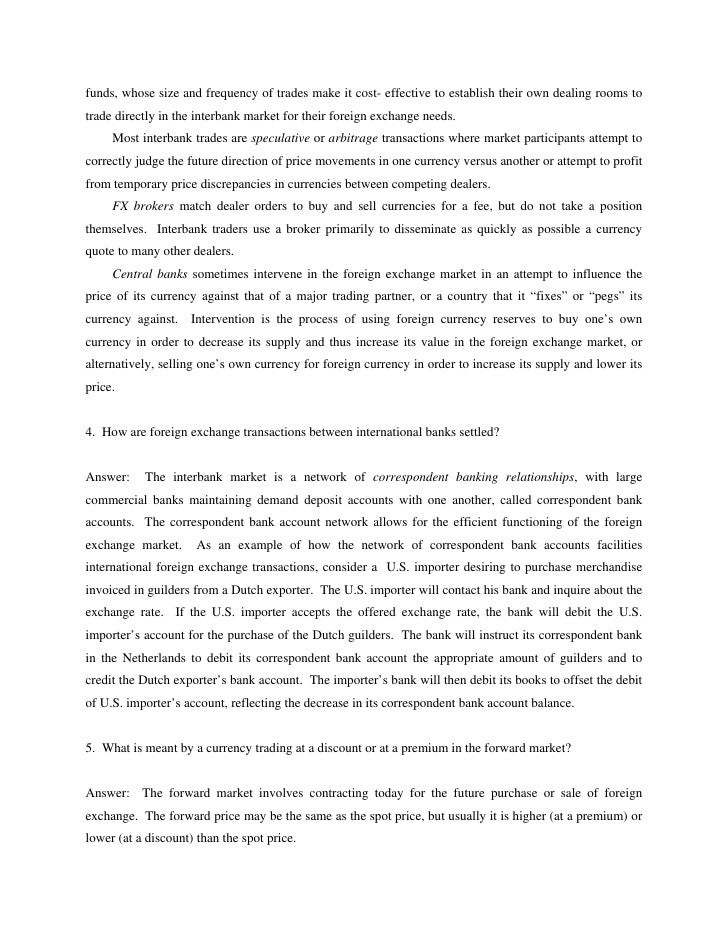 funds, whose size and frequency of trades make it cost- effective to establish their own dealing rooms to trade directly in the interbank market for their foreign exchange needs.

Most interbank trades are speculative or arbitrage transactions where market participants attempt to correctly judge the future direction of price movements in one currency versus another or attempt to profit from temporary price discrepancies in currencies between competing dealers.

FX brokers match dealer orders to buy and sell currencies for a fee, but do not take a position themselves. Interbank traders use a broker primarily to disseminate as quickly as possible a currency quote to many other dealers.

Central banks sometimes intervene in the foreign exchange market in an attempt to influence the price of its currency against that of a major trading partner, or a country that it “fixes” or “pegs” its currency against. Intervention is the process of using foreign currency reserves to buy one’s own currency in order to decrease its supply and thus increase its value in the foreign exchange market, or alternatively, selling one’s own currency for foreign currency in order to increase its supply and lower its price.

4. How are foreign exchange transactions between international banks settled?

Answer: The interbank market is a network of correspondent banking relationships, with large commercial banks maintaining demand deposit accounts with one another, called correspondent bank accounts. The correspondent bank account network allows for the efficient functioning of the foreign exchange market. As an example of how the network of correspondent bank accounts facilities international foreign exchange transactions, consider a U.S. importer desiring to purchase merchandise invoiced in guilders from a Dutch exporter. The U.S. importer will contact his bank and inquire about the exchange rate. If the U.S. importer accepts the offered exchange rate, the bank will debit the U.S. importer’s account for the purchase of the Dutch guilders. The bank will instruct its correspondent bank in the Netherlands to debit its correspondent bank account the appropriate amount of guilders and to credit the Dutch exporter’s bank account. The importer’s bank will then debit its books to offset the debit of U.S. importer’s account, reflecting the decrease in its correspondent bank account balance.

5. What is meant by a currency trading at a discount or at a premium in the forward market?

Answer: The forward market involves contracting today for the future purchase or sale of foreign exchange. The forward price may be the same as the spot price, but usually it is higher (at a premium) or lower (at a discount) than the spot price.